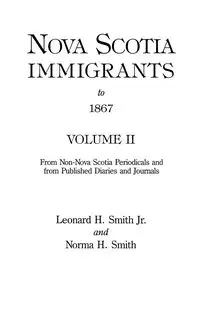 NOVA SCOTIA IMMIGRANTS

to

1867

VOLUME II

From Non-Nova Scotia Periodicals and from Published Diaries and Journals

Leonard H. Smith Jr.
and
Norma H. Smith